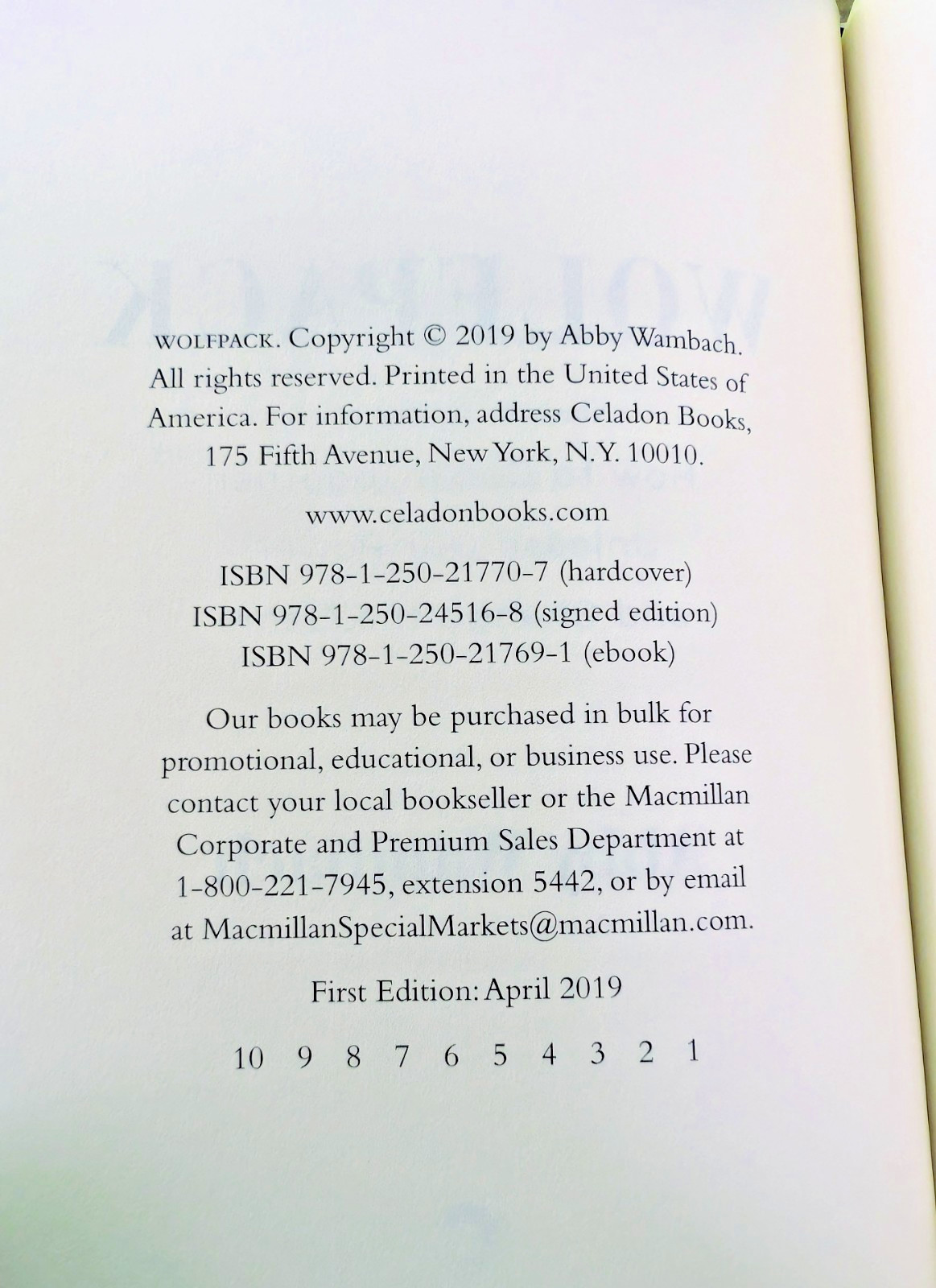 WOLFPACK. Copyright © 2019 by Abby Wambach. All rights reserved. Printed in the United States of America. For information, address Celadon Books, 175 Fifth Avenue, New York, N.Y. 10010.

www.celadonbooks.com

ISBN 978-1-250-21770-7 (hardcover)
ISBN 978-1-250-24516-8 (signed edition)
ISBN 978-1-250-21769-1 (ebook)

Our books may be purchased in bulk for promotional, educational, or business use. Please contact your local bookseller or the Macmillan Corporate and Premium Sales Department at 1-800-221-7945, extension 5442, or by email at MacmillanSpecialMarkets@macmillan.com.

First Edition: April 2019

10 9 8 7 6 5 4 3 2 1